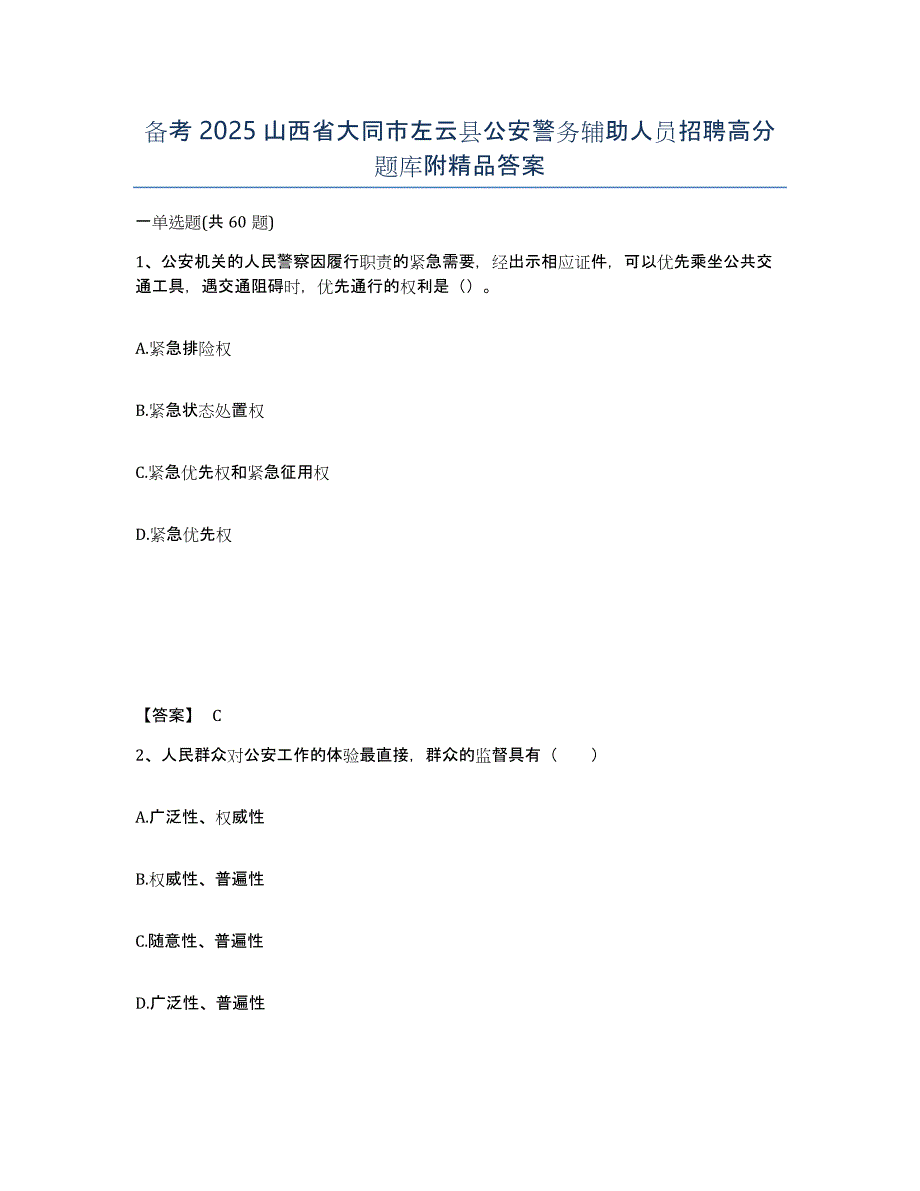 备考 2025 山西省大同市左云县公安警务辅助人员招聘高分题库附精品答案

一单选题(共 60 题)

1、公安机关的人民警察因履行职责的紧急需要，经出示相应证件，可以优先乘坐公共交通工具，遇交通阻碍时，优先通行的权利是（）。

A.紧急排险权

B.紧急状态处置权

C.紧急优先权和紧急征用权

D.紧急优先权

【答案】 C

2、人民群众对公安工作的体验最直接，群众的监督具有（　　）

A.广泛性、权威性

B.权威性、普遍性

C.随意性、普遍性

D.广泛性、普遍性